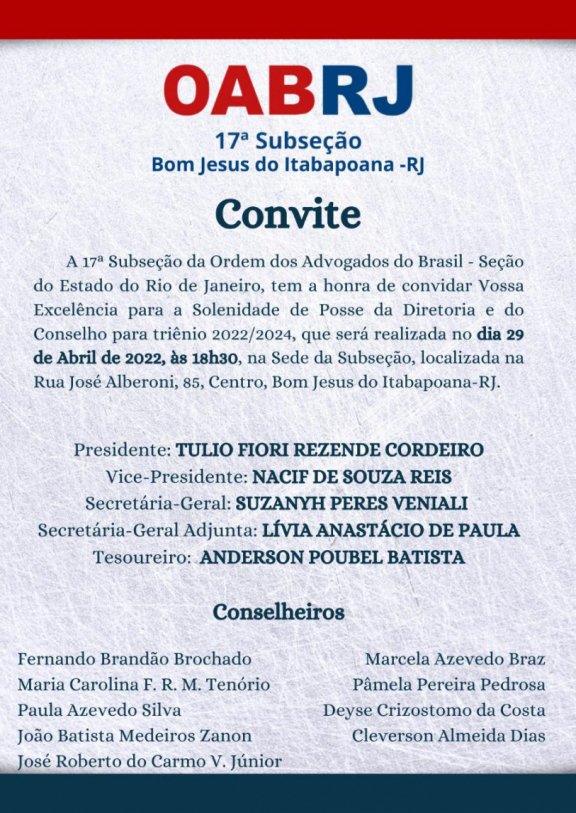 OABRJ
17ª Subseção
Bom Jesus do Itabapoana -RJ

Convite

A 17ª Subseção da Ordem dos Advogados do Brasil - Seção do Estado do Rio de Janeiro, tem a honra de convidar Vossa Excelência para a Solenidade de Posse da Diretoria e do Conselho para triênio 2022/2024, que será realizada no dia 29 de Abril de 2022, às 18h30, na Sede da Subseção, localizada na Rua José Alberoni, 85, Centro, Bom Jesus do Itabapoana-RJ.

Presidente: TULIO FIORI REZENDE CORDEIRO
Vice-Presidente: NACIF DE SOUZA REIS
Secretária-Geral: SUZANYH PERES VENIALI
Secretária-Geral Adjunta: LÍVIA ANASTÁCIO DE PAULA
Tesoureiro: ANDERSON POUBEL BATISTA

Conselheiros

Fernando Brandão Brochado
Maria Carolina F. R. M. Tenório
Paula Azevedo Silva
João Batista Medeiros Zanon
José Roberto do Carmo V. Júnior

Marcela Azevedo Braz
Pâmela Pereira Pedrosa
Deyse Crizostomo da Costa
Cleverson Almeida Dias